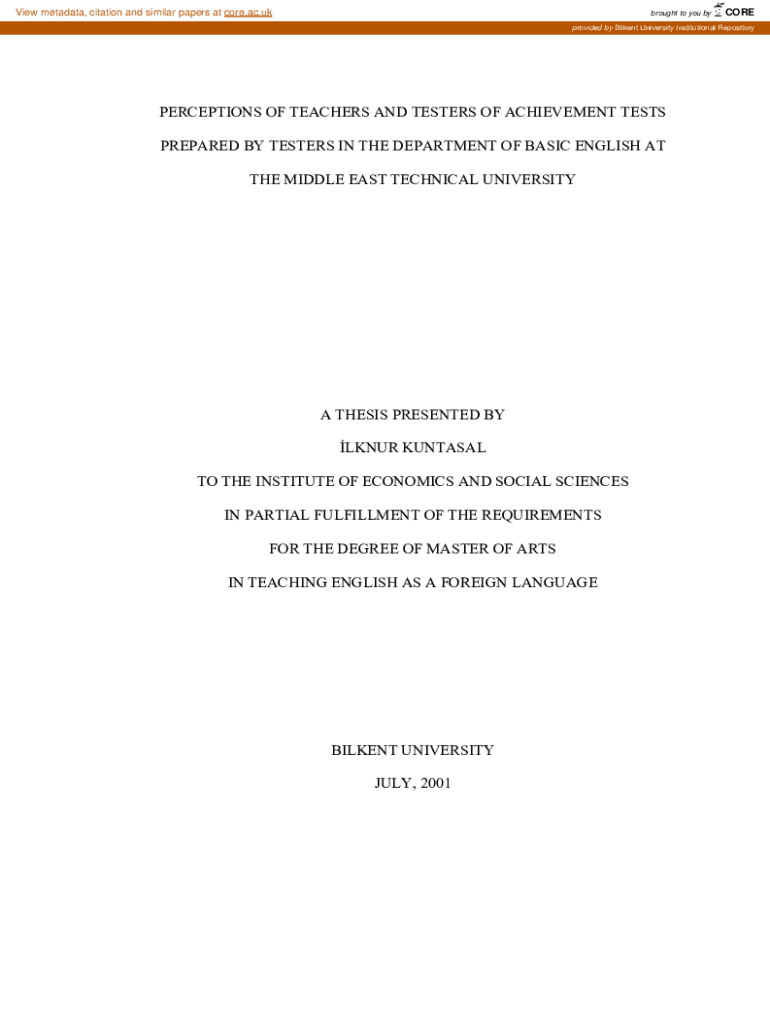 View metadata, citation and similar papers at core.ac.uk

brought to you by CORE

provided by Bilkent University Institutional Repository

PERCEPTIONS OF TEACHERS AND TESTERS OF ACHIEVEMENT TESTS PREPARED BY TESTERS IN THE DEPARTMENT OF BASIC ENGLISH AT THE MIDDLE EAST TECHNICAL UNIVERSITY

A THESIS PRESENTED BY

İLKNUR KUNTASAL

TO THE INSTITUTE OF ECONOMICS AND SOCIAL SCIENCES

IN PARTIAL FULFILLMENT OF THE REQUIREMENTS

FOR THE DEGREE OF MASTER OF ARTS

IN TEACHING ENGLISH AS A FOREIGN LANGUAGE

BILKENT UNIVERSITY

JULY, 2001